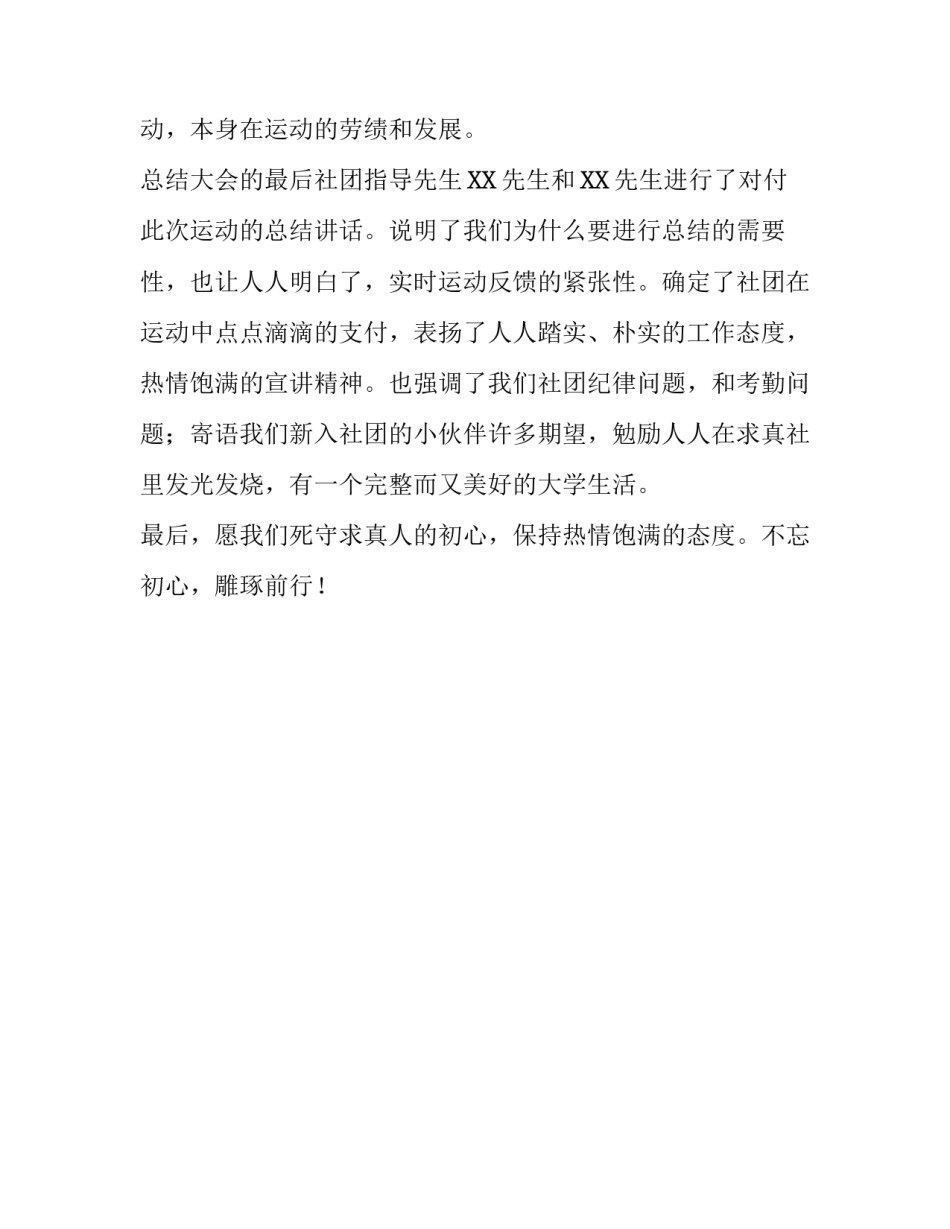 动，本身在运动的劳绩和发展。

总结大会的最后社团指导先生 XX 先生和 XX 先生进行了对付此次运动的总结讲话。说明了我们为什么要进行总结的需要性，也让人人明白了，实时运动反馈的紧张性。确定了社团在运动中点点滴滴的支付，表扬了人人踏实、朴实的工作态度，热情饱满的宣讲精神。也强调了我们社团纪律问题，和考勤问题；寄语我们新入社团的小伙伴许多期望，勉励人人在求真社里发光发烧，有一个完整而又美好的大学生活。

最后，愿我们死守求真人的初心，保持热情饱满的态度。不忘初心，雕琢前行！